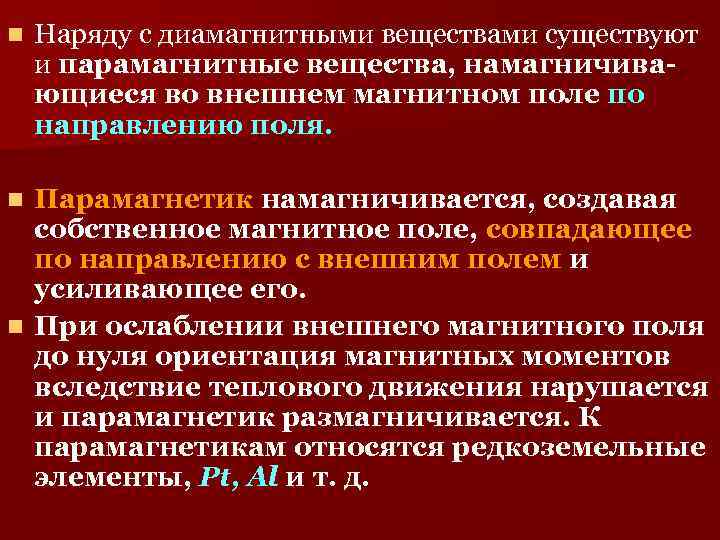 Наряду с диамагнитными веществами существуют и парамагнитные вещества, намагничивающиеся во внешнем магнитном поле по направлению поля.

Парамагнетик намагничивается, создавая собственное магнитное поле, совпадающее по направлению с внешним полем и усиливающее его.

При ослаблении внешнего магнитного поля до нуля ориентация магнитных моментов вследствие теплового движения нарушается и парамагнетик размагничивается. К парамагнетикам относятся редкоземельные элементы, Pt, Al и т. д.